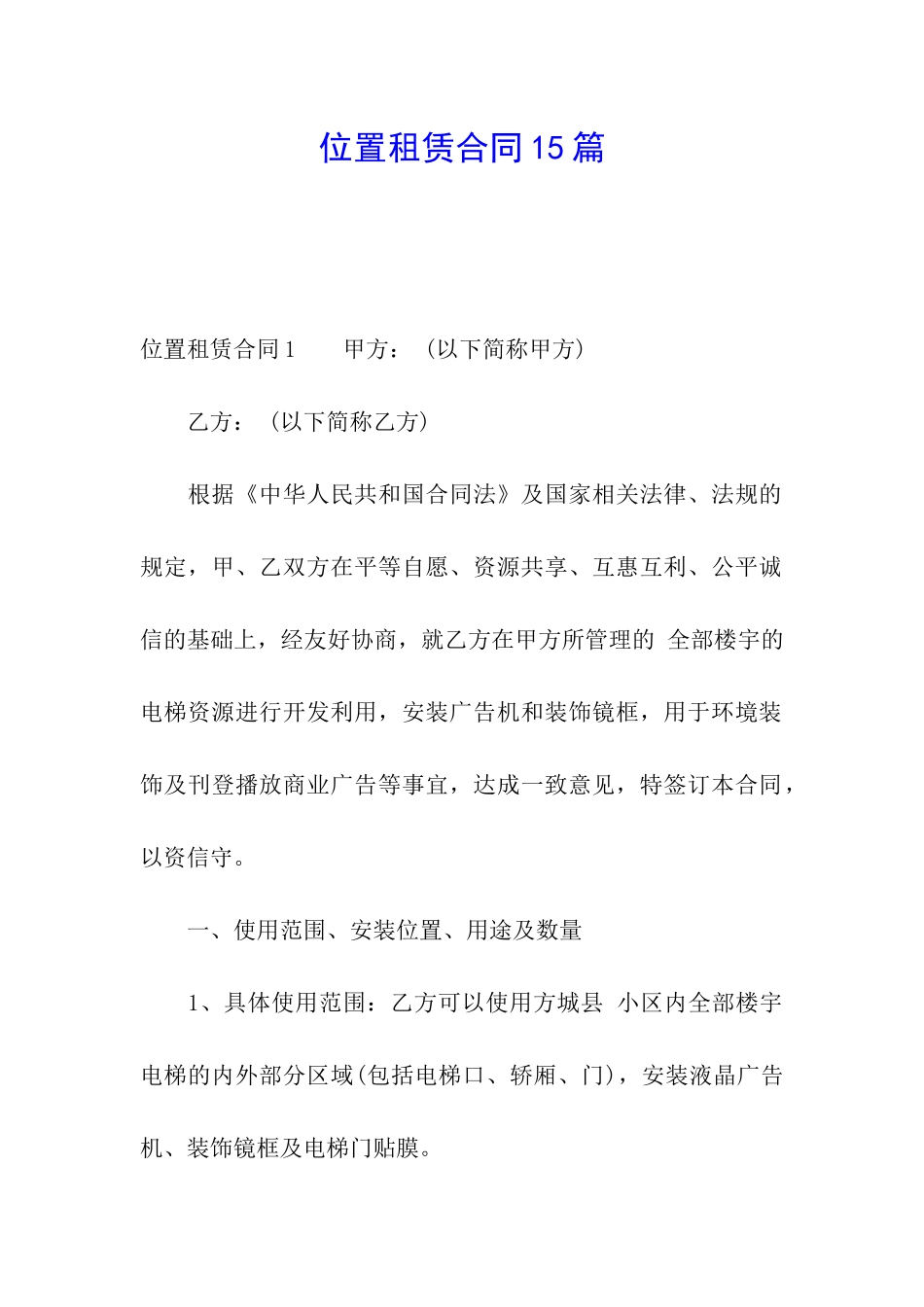 位置租赁合同15篇

位置租赁合同1　　甲方：（以下简称甲方）

乙方：（以下简称乙方）

根据《中华人民共和国合同法》及国家相关法律、法规的规定，甲、乙双方在平等自愿、资源共享、互惠互利、公平诚信的基础上，经友好协商，就乙方在甲方所管理的 全部楼宇的电梯资源进行开发利用，安装广告机和装饰镜框，用于环境装饰及刊登播放商业广告等事宜，达成一致意见，特签订本合同，以资信守。

一、使用范围、安装位置、用途及数量

1、具体使用范围：乙方可以使用方城县 小区内全部楼宇电梯的内外部分区域(包括电梯口、轿厢、门)，安装液晶广告机、装饰镜框及电梯门贴膜。